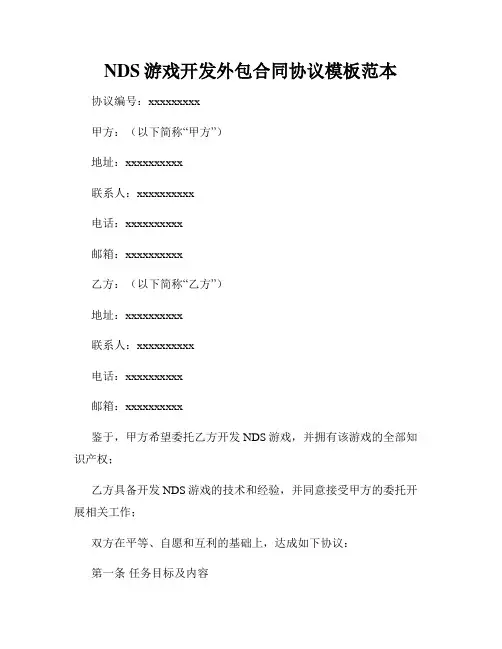 NDS 游戏开发外包合同协议模板范本

协议编号：xxxxxxxxx

甲方：（以下简称“甲方”）

地址：xxxxxxxxxx

联系人：xxxxxxxxxx

电话：xxxxxxxxxx

邮箱：xxxxxxxxxx

乙方：（以下简称“乙方”）

地址：xxxxxxxxxx

联系人：xxxxxxxxxx

电话：xxxxxxxxxx

邮箱：xxxxxxxxxx

鉴于，甲方希望委托乙方开发 NDS 游戏，并拥有该游戏的全部知识产权；

乙方具备开发 NDS 游戏的技术和经验，并同意接受甲方的委托开展相关工作；

双方在平等、自愿和互利的基础上，达成如下协议：

第一条 任务目标及内容